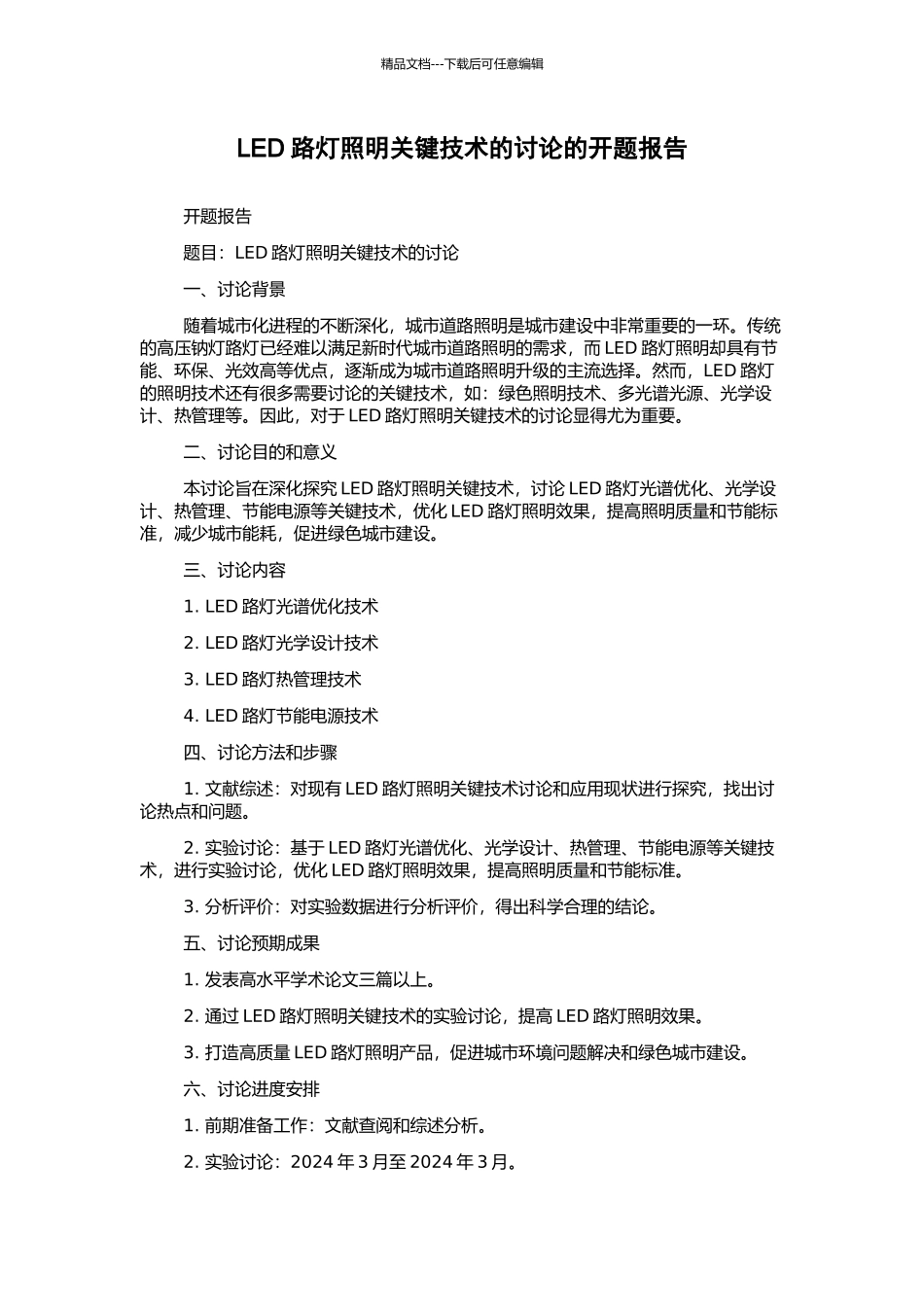 精品文档---下载后可任意编辑

LED 路灯照明关键技术的讨论的开题报告

开题报告

题目：LED 路灯照明关键技术的讨论

一、讨论背景

随着城市化进程的不断深化，城市道路照明是城市建设中非常重要的一环。传统的高压钠灯路灯已经难以满足新时代城市道路照明的需求，而 LED 路灯照明却具有节能、环保、光效高等优点，逐渐成为城市道路照明升级的主流选择。然而，LED 路灯的照明技术还有很多需要讨论的关键技术，如：绿色照明技术、多光谱光源、光学设计、热管理等。因此，对于 LED 路灯照明关键技术的讨论显得尤为重要。

二、讨论目的和意义

本讨论旨在深化探究 LED 路灯照明关键技术，讨论 LED 路灯光谱优化、光学设计、热管理、节能电源等关键技术，优化 LED 路灯照明效果，提高照明质量和节能标准，减少城市能耗，促进绿色城市建设。

三、讨论内容

1. LED 路灯光谱优化技术

2. LED 路灯光学设计技术

3. LED 路灯热管理技术

4. LED 路灯节能电源技术

四、讨论方法和步骤

1. 文献综述：对现有 LED 路灯照明关键技术讨论和应用现状进行探究，找出讨论热点和问题。

2. 实验讨论：基于 LED 路灯光谱优化、光学设计、热管理、节能电源等关键技术，进行实验讨论，优化 LED 路灯照明效果，提高照明质量和节能标准。

3. 分析评价：对实验数据进行分析评价，得出科学合理的结论。

五、讨论预期成果

1. 发表高水平学术论文三篇以上。

2. 通过 LED 路灯照明关键技术的实验讨论，提高 LED 路灯照明效果。

3. 打造高质量 LED 路灯照明产品，促进城市环境问题解决和绿色城市建设。

六、讨论进度安排

1. 前期准备工作：文献查阅和综述分析。

2. 实验讨论：2024 年 3 月至 2024 年 3 月。